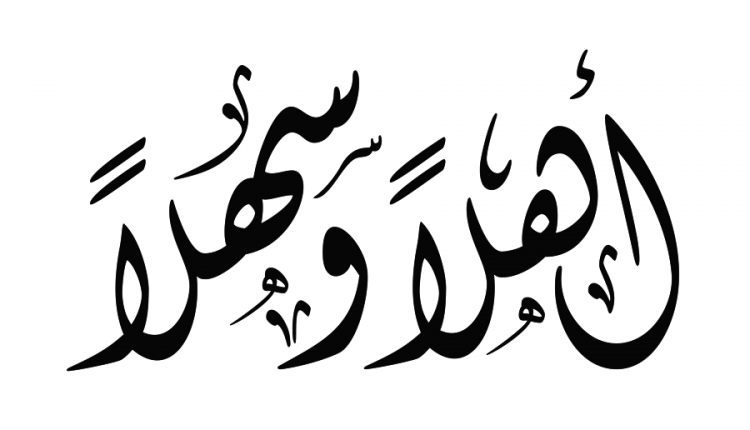 أهلاً وسهلاً